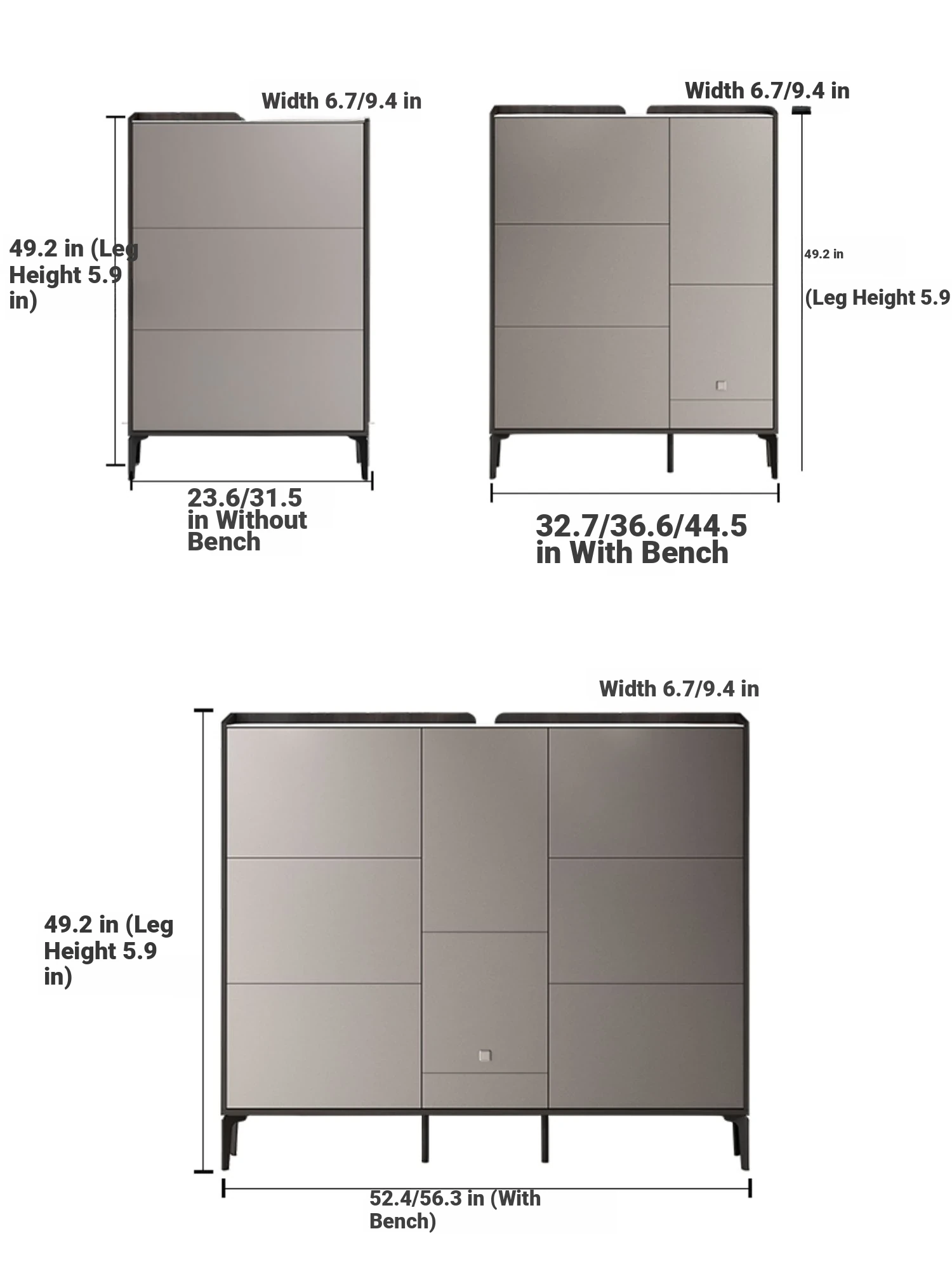 Width 6.7/9.4 in

49.2 in (Leg Height 5.9 in)

23.6/31.5 in Without Bench

Width 6.7/9.4 in

49.2 in

(Leg Height 5.9

32.7/36.6/44.5 in With Bench

Width 6.7/9.4 in

49.2 in (Leg Height 5.9 in)

52.4/56.3 in (With Bench)